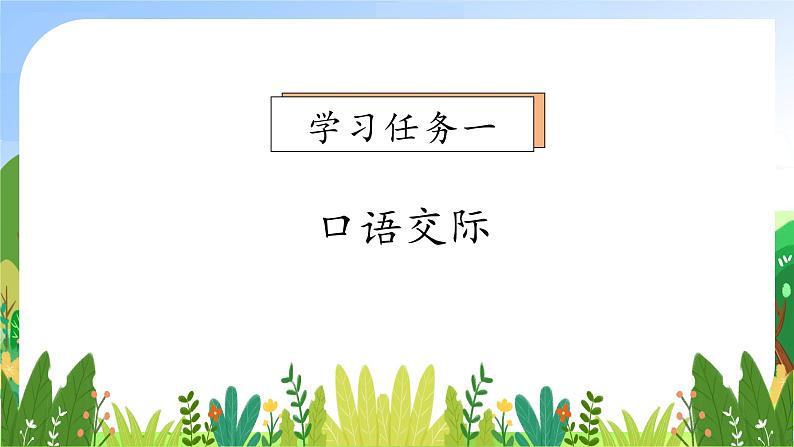 学习任务一

口语交际